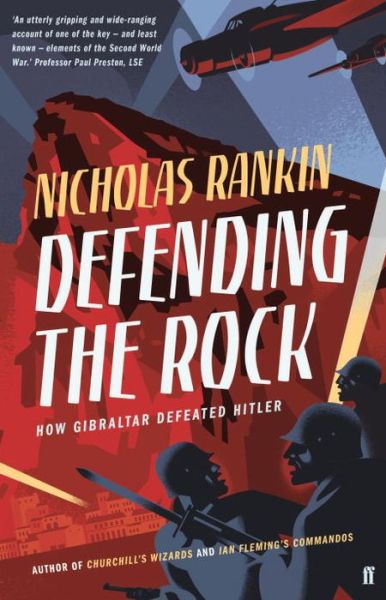 'An utterly gripping and wide-ranging account of one of the key – and least known – elements of the Second World War.' Professor Paul Preston, LSE

NICHOLAS RANKIN

DEFENDING THE ROCK

HOW GIBRALTAR DEFEATED HITLER

AUTHOR OF CHURCHILL'S WIZARDS AND IAN FLEMING'S COMMANDOS

ff